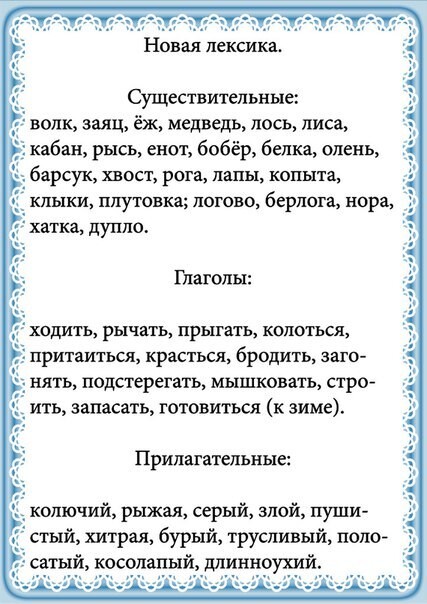 Новая лексика.

Существительные:
волк, заяц, ёж, медведь, лось, лиса, кабан, рысь, енот, бобёр, белка, олень, барсук, хвост, рога, лапы, копыта, клыки, плутовка; логово, берлога, нора, хатка, дупло.

Глаголы:

ходить, рычать, прыгать, колоться, притаиться, красться, бродить, загонять, подстерегать, мышковать, строить, запасать, готовиться (к зиме).

Прилагательные:

колючий, рыжая, серый, злой, пушистый, хитрая, бурый, трусливый, полосатый, косолапый, длинноухий.